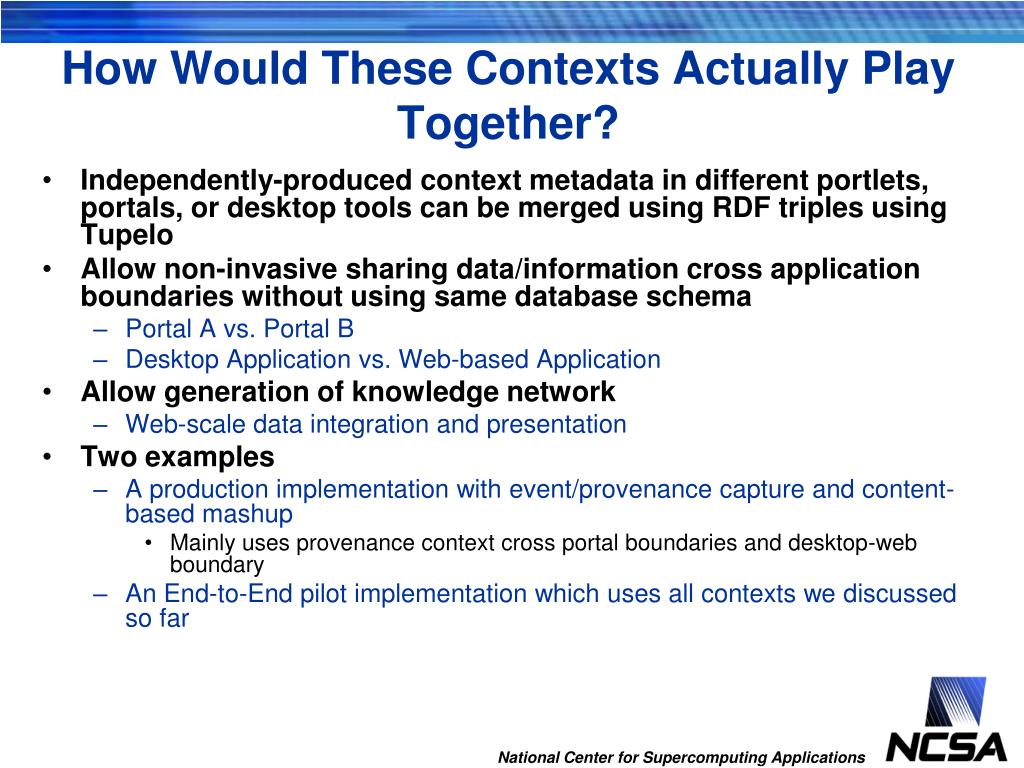 How Would These Contexts Actually Play Together?

• Independently-produced context metadata in different portlets, portals, or desktop tools can be merged using RDF triples using Tupelo
• Allow non-invasive sharing data/information cross application boundaries without using same database schema
– Portal A vs. Portal B
– Desktop Application vs. Web-based Application
• Allow generation of knowledge network
– Web-scale data integration and presentation
• Two examples
– A production implementation with event/provenance capture and content-based mashup
• Mainly uses provenance context cross portal boundaries and desktop-web boundary
– An End-to-End pilot implementation which uses all contexts we discussed so far

National Center for Supercomputing Applications
NCSA